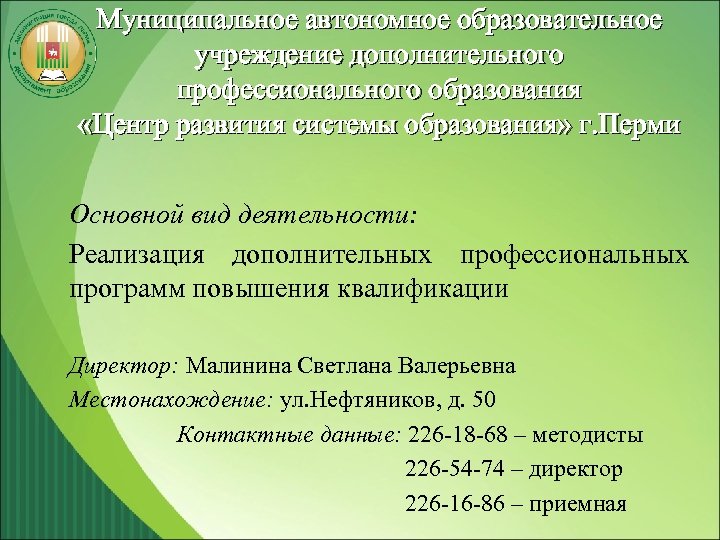 Муниципальное автономное образовательное учреждение дополнительного профессионального образования «Центр развития системы образования» г.Перми

Основной вид деятельности:

Реализация дополнительных профессиональных программ повышения квалификации

Директор: Малинина Светлана Валерьевна

Местонахождение: ул.Нефтяников, д. 50

Контактные данные: 226-18-68 – методисты

226-54-74 – директор

226-16-86 – приемная